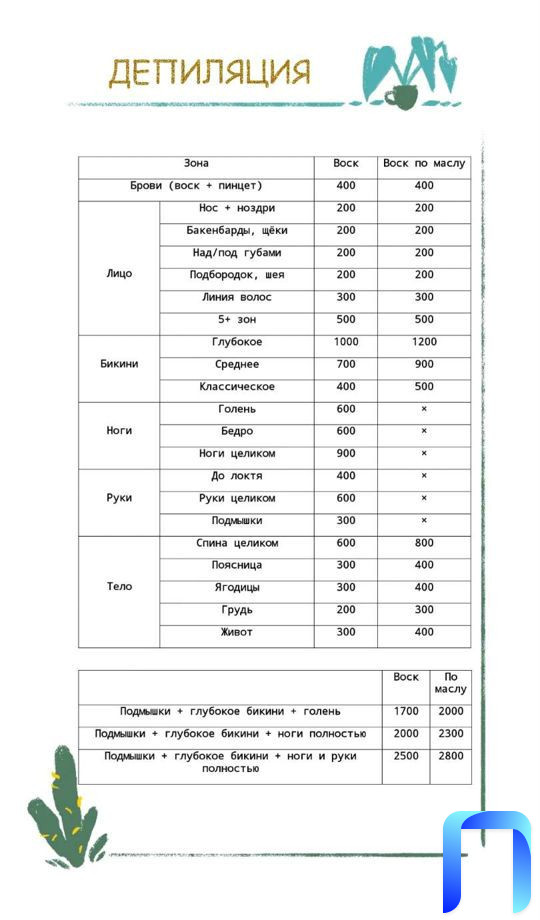 ДЕПИЛЯЦИЯ

| Зона | | Воск | Воск по маслу |
|---|---|---|---|
| Брови (воск + пинцет) | | 400 | 400 |
| Лицо | Нос + ноздри | 200 | 200 |
| | Бакенбарды, щёки | 200 | 200 |
| | Над/под губами | 200 | 200 |
| | Подбородок, шея | 200 | 200 |
| | Линия волос | 300 | 300 |
| | 5+ зон | 500 | 500 |
| Бикини | Глубокое | 1000 | 1200 |
| | Среднее | 700 | 900 |
| | Классическое | 400 | 500 |
| Ноги | Голень | 600 | × |
| | Бедро | 600 | × |
| | Ноги целиком | 900 | × |
| Руки | До локтя | 400 | × |
| | Руки целиком | 600 | × |
| | Подмышки | 300 | × |
| Тело | Спина целиком | 600 | 800 |
| | Поясница | 300 | 400 |
| | Ягодицы | 300 | 400 |
| | Грудь | 200 | 300 |
| | Живот | 300 | 400 |

| | Воск | По маслу |
|---|---|---|
| Подмышки + глубокое бикини + голень | 1700 | 2000 |
| Подмышки + глубокое бикини + ноги полностью | 2000 | 2300 |
| Подмышки + глубокое бикини + ноги и руки полностью | 2500 | 2800 |